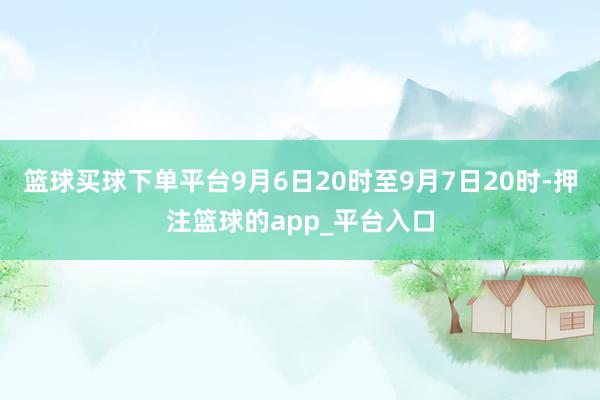 篮球买球下单平台9月6日20时至9月7日20时-押注篮球的app_平台入口